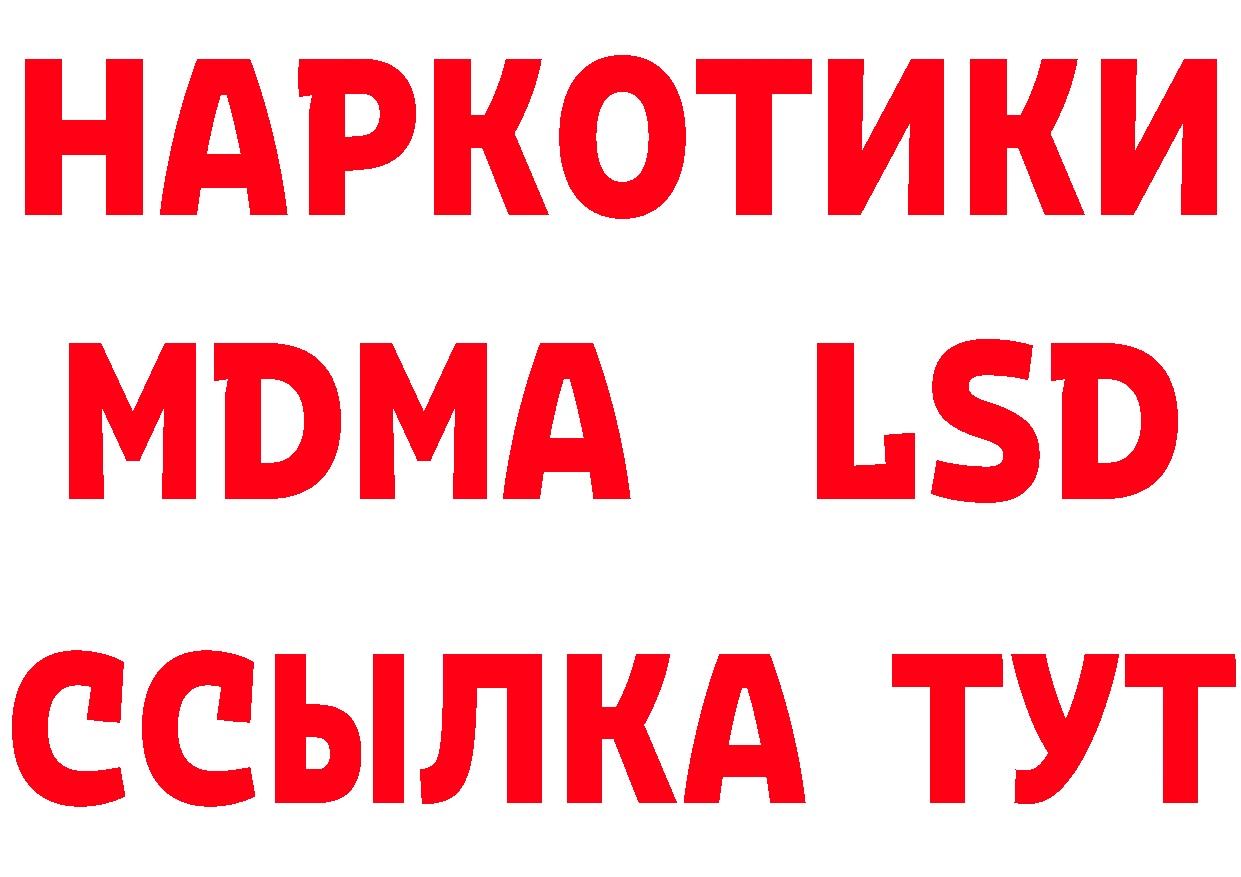 НАРКОТИКИ
MDMA LSD
ССЫЛКА ТУТ